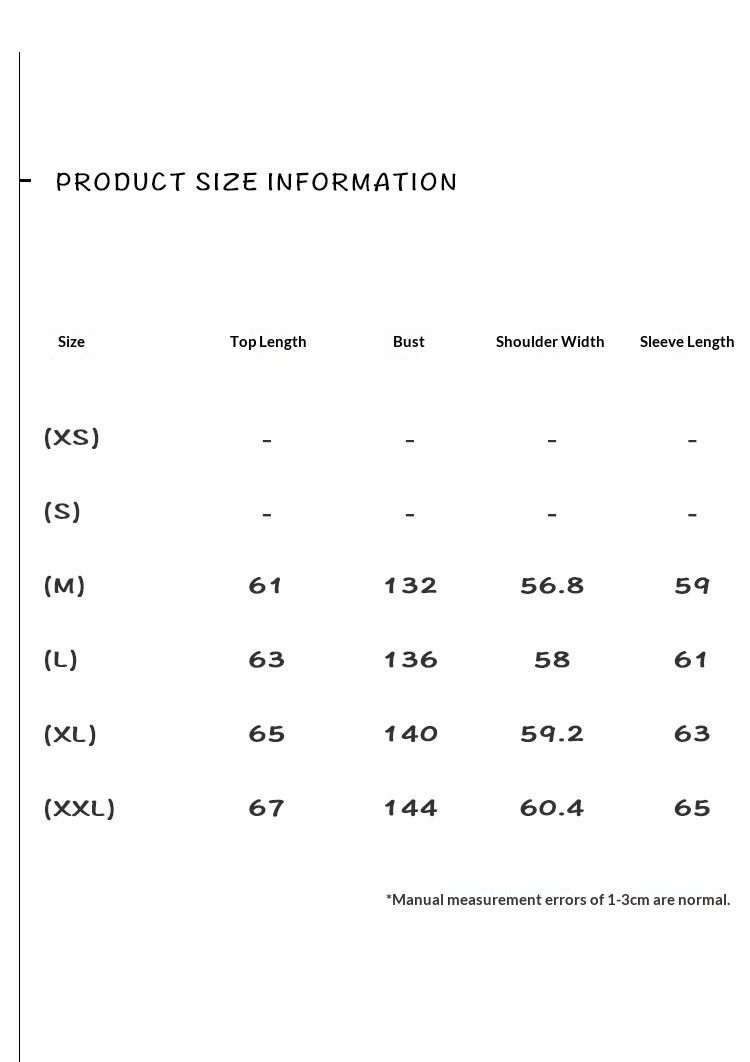 PRODUCT SIZE INFORMATION

| Size | Top Length | Bust | Shoulder Width | Sleeve Length |
|---|---|---|---|---|
| (XS) | - | - | - | - |
| (S) | - | - | - | - |
| (M) | 61 | 132 | 56.8 | 59 |
| (L) | 63 | 136 | 58 | 61 |
| (XL) | 65 | 140 | 59.2 | 63 |
| (XXL) | 67 | 144 | 60.4 | 65 |

*Manual measurement errors of 1-3cm are normal.